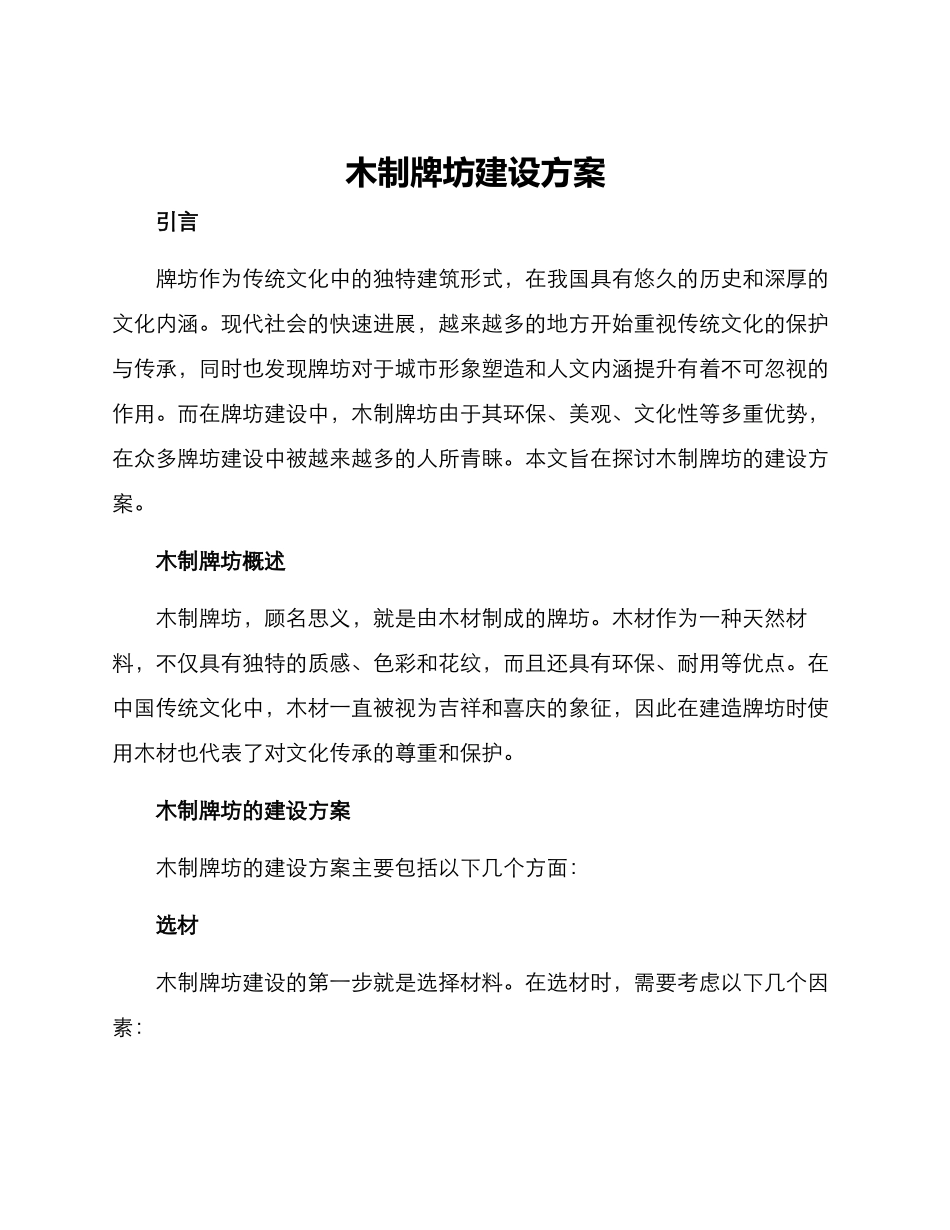 木制牌坊建设方案

引言

牌坊作为传统文化中的独特建筑形式，在我国具有悠久的历史和深厚的文化内涵。现代社会的快速进展，越来越多的地方开始重视传统文化的保护与传承，同时也发现牌坊对于城市形象塑造和人文内涵提升有着不可忽视的作用。而在牌坊建设中，木制牌坊由于其环保、美观、文化性等多重优势，在众多牌坊建设中被越来越多的人所青睐。本文旨在探讨木制牌坊的建设方案。

木制牌坊概述

木制牌坊，顾名思义，就是由木材制成的牌坊。木材作为一种天然材料，不仅具有独特的质感、色彩和花纹，而且还具有环保、耐用等优点。在中国传统文化中，木材一直被视为吉祥和喜庆的象征，因此在建造牌坊时使用木材也代表了对文化传承的尊重和保护。

木制牌坊的建设方案

木制牌坊的建设方案主要包括以下几个方面：

选材

木制牌坊建设的第一步就是选择材料。在选材时，需要考虑以下几个因素：